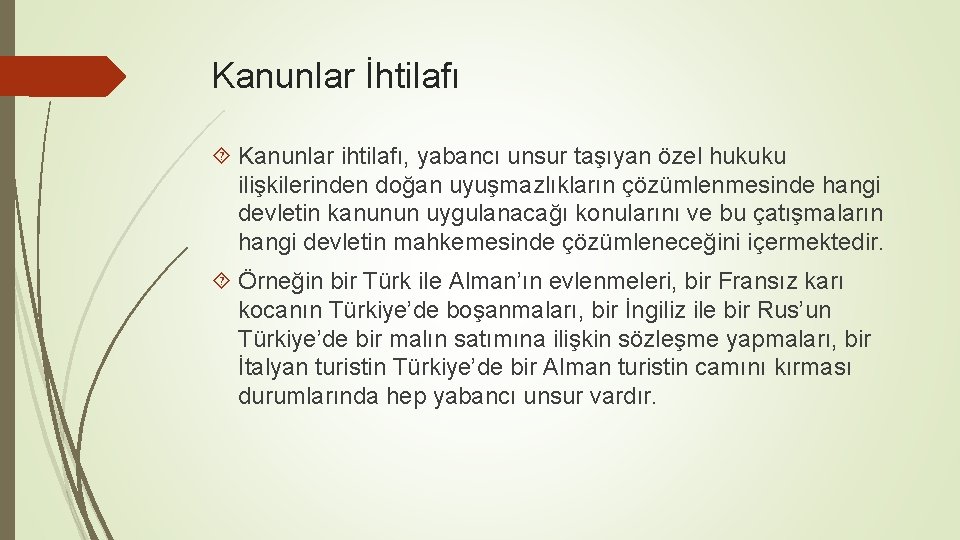 Kanunlar İhtilafı

Kanunlar ihtilafı, yabancı unsur taşıyan özel hukuku ilişkilerinden doğan uyuşmazlıkların çözümlenmesinde hangi devletin kanunun uygulanacağı konularını ve bu çatışmaların hangi devletin mahkemesinde çözümleneceğini içermektedir.

Örneğin bir Türk ile Alman'ın evlenmeleri, bir Fransız karı kocanın Türkiye'de boşanmaları, bir İngiliz ile bir Rus'un Türkiye'de bir malın satımına ilişkin sözleşme yapmaları, bir İtalyan turistin Türkiye'de bir Alman turistin camını kırması durumlarında hep yabancı unsur vardır.